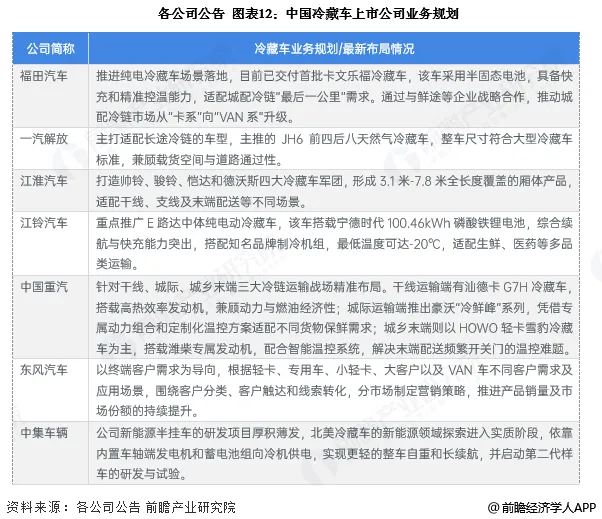 各公司公告 图表12：中国冷藏车上市公司业务规划

| 公司简称 | 冷藏车业务规划/最新布局情况 |
|---|---|
| 福田汽车 | 推进纯电冷藏车场景落地，目前已交付首批卡文乐福冷藏车，该车采用半固态电池，具备快充和精准控温能力，适配城配冷链"最后一公里"需求。通过与鲜途等企业战略合作，推动城配冷链市场从"卡系"向"VAN 系"升级。 |
| 一汽解放 | 主打适配长途冷链的车型，主推的 JH6 前四后八天然气冷藏车，整车尺寸符合大型冷藏车标准，兼顾载货空间与道路通过性。 |
| 江淮汽车 | 打造帅铃、骏铃、恺达和德沃斯四大冷藏车军团，形成 3.1 米-7.8 米全长度覆盖的厢体产品，适配干线、支线及末端配送等不同场景。 |
| 江铃汽车 | 重点推广 E 路达中体纯电动冷藏车，该车搭载宁德时代 100.46kWh 磷酸铁锂电池，综合续航与快充能力突出，搭配知名品牌制冷机组，最低温度可达-20℃，适配生鲜、医药等多品类运输。 |
| 中国重汽 | 针对干线、城际、城乡末端三大冷链运输战场精准布局。干线运输端有汕德卡 G7H 冷藏车，搭载高热效率发动机，兼顾动力与燃油经济性；城际运输端推出豪沃"冷鲜峰"系列，凭借专属动力组合和定制化温控方案适配不同货物保鲜需求；城乡末端则以 HOWO 轻卡雪豹冷藏车为主，搭载潍柴专属发动机，配合智能温控系统，解决末端配送频繁开关门的温控难题。 |
| 东风汽车 | 以终端客户需求为导向，根据轻卡、专用车、小轻卡、大客户以及 VAN 车不同客户需求及应用场景，围绕客户分类、客户触达和线索转化，分市场制定营销策略，推进产品销量及市场份额的持续提升。 |
| 中集车辆 | 公司新能源半挂车的研发项目厚积薄发，北美冷藏车的新能源领域探索进入实质阶段，依靠内置车轴端发电机和蓄电池组向冷机供电，实现更轻的整车自重和长续航，并启动第二代样车的研发与试验。 |

资料来源：各公司公告 前瞻产业研究院

@前瞻经济学人APP